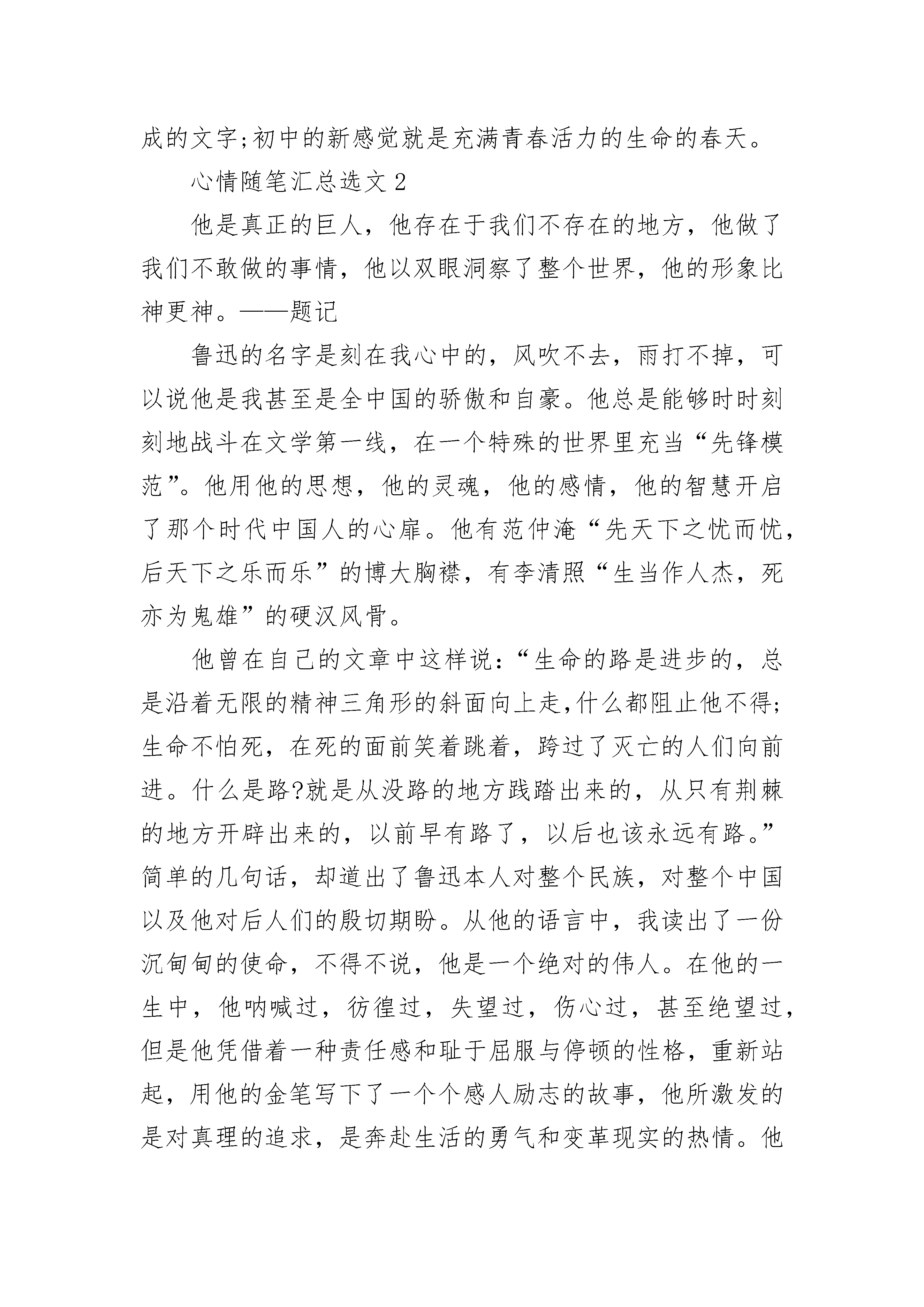 成的文字;初中的新感觉就是充满青春活力的生命的春天。

心情随笔汇总选文 2

他是真正的巨人，他存在于我们不存在的地方，他做了我们不敢做的事情，他以双眼洞察了整个世界，他的形象比神更神。——题记

鲁迅的名字是刻在我心中的，风吹不去，雨打不掉，可以说他是我甚至是全中国的骄傲和自豪。他总是能够时时刻刻地战斗在文学第一线，在一个特殊的世界里充当“先锋模范”。他用他的思想，他的灵魂，他的感情，他的智慧开启了那个时代中国人的心扉。他有范仲淹“先天下之忧而忧，后天下之乐而乐”的博大胸襟，有李清照“生当作人杰，死亦为鬼雄”的硬汉风骨。

他曾在自己的文章中这样说:“生命的路是进步的，总是沿着无限的精神三角形的斜面向上走,什么都阻止他不得;生命不怕死，在死的面前笑着跳着，跨过了灭亡的人们向前进。什么是路?就是从没路的地方践踏出来的，从只有荆棘的地方开辟出来的，以前早有路了，以后也该永远有路。”简单的几句话，却道出了鲁迅本人对整个民族，对整个中国以及他对后人们的殷切期盼。从他的语言中，我读出了一份沉甸甸的使命，不得不说，他是一个绝对的伟人。在他的一生中，他呐喊过，彷徨过，失望过，伤心过，甚至绝望过，但是他凭借着一种责任感和耻于屈服与停顿的性格，重新站起，用他的金笔写下了一个个感人励志的故事，他所激发的是对真理的追求，是奔赴生活的勇气和变革现实的热情。他